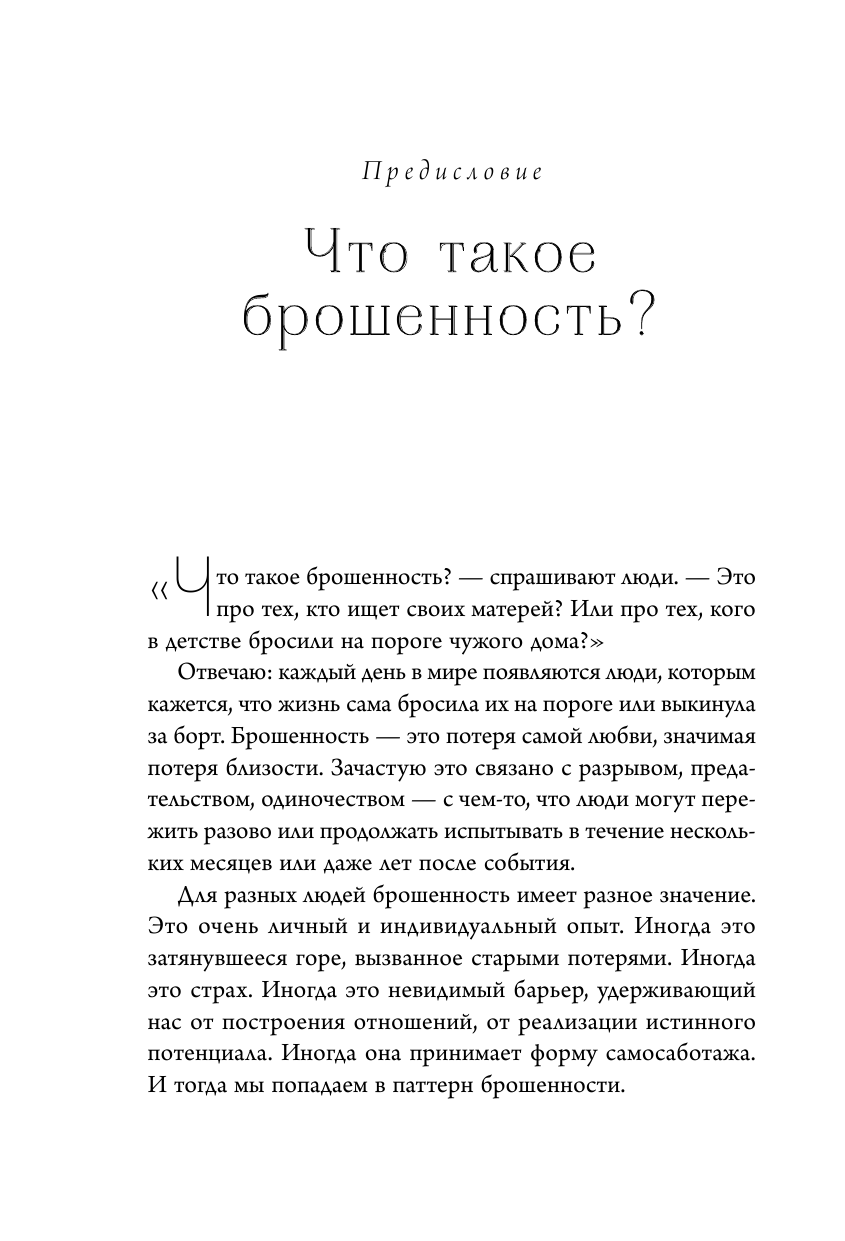 Предисловие

Что такое брошенность?

«Что такое брошенность? — спрашивают люди. — Это про тех, кто ищет своих матерей? Или про тех, кого в детстве бросили на пороге чужого дома?»

Отвечаю: каждый день в мире появляются люди, которым кажется, что жизнь сама бросила их на пороге или выкинула за борт. Брошенность — это потеря самой любви, значимая потеря близости. Зачастую это связано с разрывом, предательством, одиночеством — с чем-то, что люди могут пережить разово или продолжать испытывать в течение нескольких месяцев или даже лет после события.

Для разных людей брошенность имеет разное значение. Это очень личный и индивидуальный опыт. Иногда это затянувшееся горе, вызванное старыми потерями. Иногда это страх. Иногда это невидимый барьер, удерживающий нас от построения отношений, от реализации истинного потенциала. Иногда она принимает форму самосаботажа. И тогда мы попадаем в паттерн брошенности.